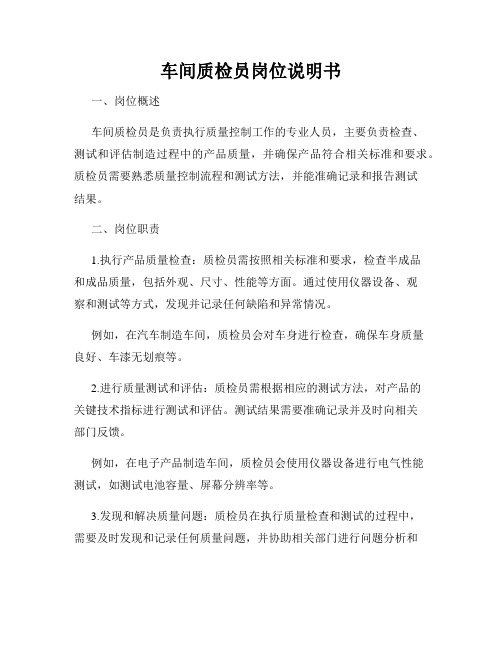 车间质检员岗位说明书

一、岗位概述

车间质检员是负责执行质量控制工作的专业人员，主要负责检查、测试和评估制造过程中的产品质量，并确保产品符合相关标准和要求。质检员需要熟悉质量控制流程和测试方法，并能准确记录和报告测试结果。

二、岗位职责

1.执行产品质量检查：质检员需按照相关标准和要求，检查半成品和成品质量，包括外观、尺寸、性能等方面。通过使用仪器设备、观察和测试等方式，发现并记录任何缺陷和异常情况。

例如，在汽车制造车间，质检员会对车身进行检查，确保车身质量良好、车漆无划痕等。

2.进行质量测试和评估：质检员需根据相应的测试方法，对产品的关键技术指标进行测试和评估。测试结果需要准确记录并及时向相关部门反馈。

例如，在电子产品制造车间，质检员会使用仪器设备进行电气性能测试，如测试电池容量、屏幕分辨率等。

3.发现和解决质量问题：质检员在执行质量检查和测试的过程中，需要及时发现和记录任何质量问题，并协助相关部门进行问题分析和